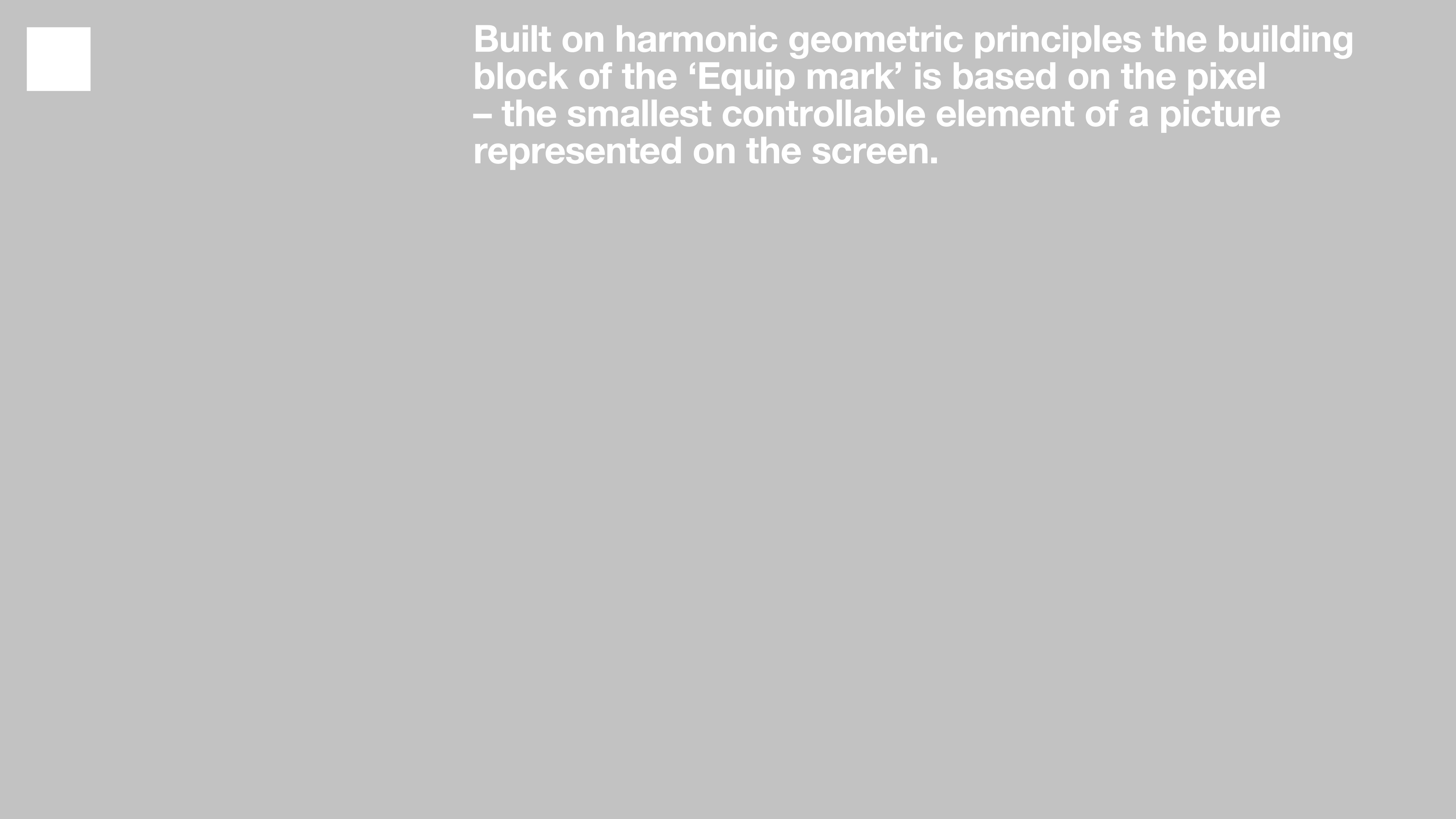 Built on harmonic geometric principles the building block of the 'Equip mark' is based on the pixel – the smallest controllable element of a picture represented on the screen.